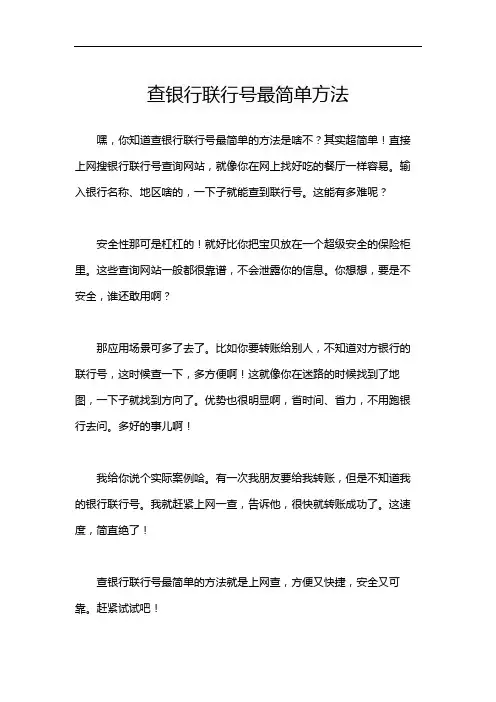 查银行联行号最简单方法

嘿，你知道查银行联行号最简单的方法是啥不？其实超简单！直接上网搜银行联行号查询网站，就像你在网上找好吃的餐厅一样容易。输入银行名称、地区啥的，一下子就能查到联行号。这能有多难呢？

安全性那可是杠杠的！就好比你把宝贝放在一个超级安全的保险柜里。这些查询网站一般都很靠谱，不会泄露你的信息。你想想，要是不安全，谁还敢用啊？

那应用场景可多了去了。比如你要转账给别人，不知道对方银行的联行号，这时候查一下，多方便啊！这就像你在迷路的时候找到了地图，一下子就找到方向了。优势也很明显啊，省时间、省力，不用跑银行去问。多好的事儿啊！

我给你说个实际案例哈。有一次我朋友要给我转账，但是不知道我的银行联行号。我就赶紧上网一查，告诉他，很快就转账成功了。这速度，简直绝了！

查银行联行号最简单的方法就是上网查，方便又快捷，安全又可靠。赶紧试试吧！